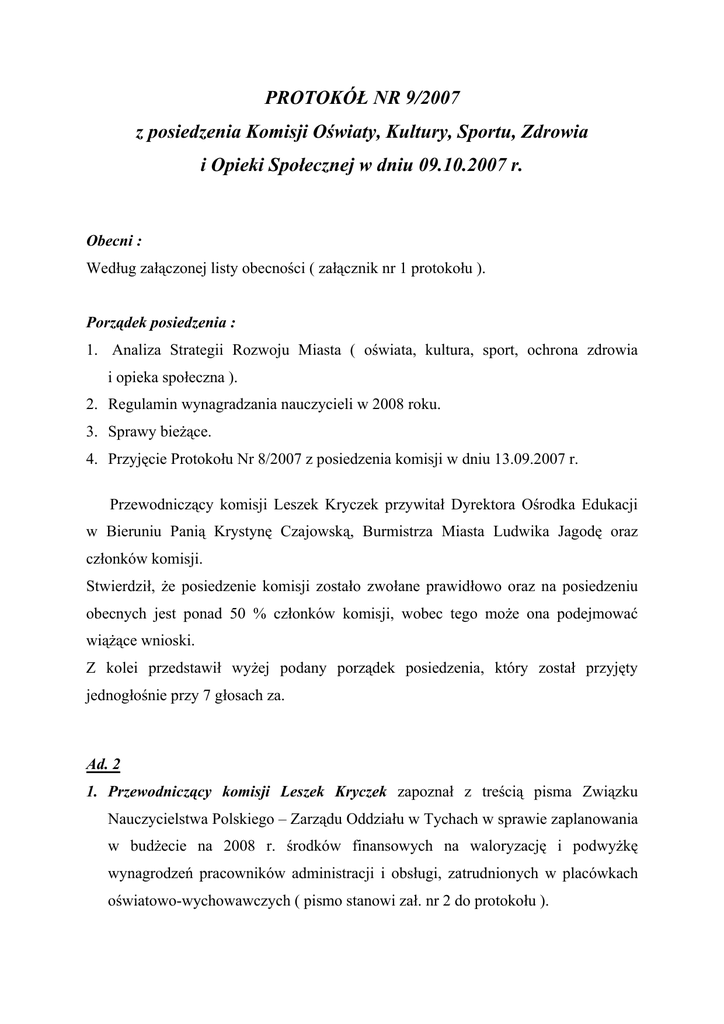 PROTOKÓŁ NR 9/2007
z posiedzenia Komisji Oświaty, Kultury, Sportu, Zdrowia
i Opieki Społecznej w dniu 09.10.2007 r.

Obecni :
Według załączonej listy obecności ( załącznik nr 1 protokołu ).

Porządek posiedzenia :
1. Analiza Strategii Rozwoju Miasta ( oświata, kultura, sport, ochrona zdrowia i opieka społeczna ).
2. Regulamin wynagradzania nauczycieli w 2008 roku.
3. Sprawy bieżące.
4. Przyjęcie Protokołu Nr 8/2007 z posiedzenia komisji w dniu 13.09.2007 r.

Przewodniczący komisji Leszek Kryczek przywitał Dyrektora Ośrodka Edukacji w Bieruniu Panią Krystynę Czajowską, Burmistrza Miasta Ludwika Jagodę oraz członków komisji.
Stwierdził, że posiedzenie komisji zostało zwołane prawidłowo oraz na posiedzeniu obecnych jest ponad 50 % członków komisji, wobec tego może ona podejmować wiążące wnioski.
Z kolei przedstawił wyżej podany porządek posiedzenia, który został przyjęty jednogłośnie przy 7 głosach za.

Ad. 2
1. Przewodniczący komisji Leszek Kryczek zapoznał z treścią pisma Związku Nauczycielstwa Polskiego – Zarządu Oddziału w Tychach w sprawie zaplanowania w budżecie na 2008 r. środków finansowych na waloryzację i podwyżkę wynagrodzeń pracowników administracji i obsługi, zatrudnionych w placówkach oświatowo-wychowawczych ( pismo stanowi zał. nr 2 do protokołu ).